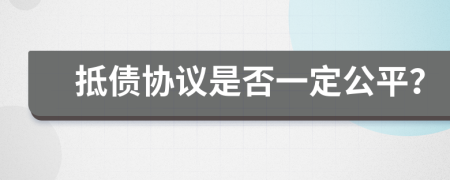 抵债协议是否一定公平?